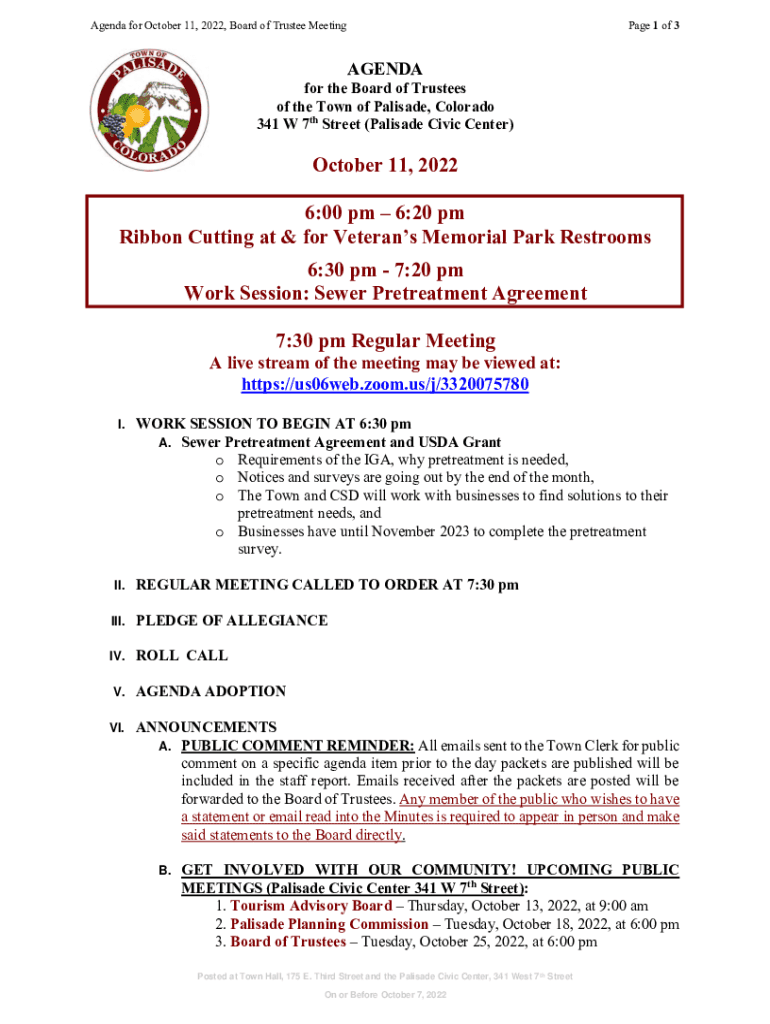 Agenda for October 11, 2022, Board of Trustee Meeting

Page 1 of 3

TOWN OF PALISADE COLORADO

AGENDA
for the Board of Trustees
of the Town of Palisade, Colorado
341 W 7$^{th}$ Street (Palisade Civic Center)

October 11, 2022

6:00 pm – 6:20 pm
Ribbon Cutting at & for Veteran's Memorial Park Restrooms
6:30 pm - 7:20 pm
Work Session: Sewer Pretreatment Agreement

7:30 pm Regular Meeting
A live stream of the meeting may be viewed at:
https://us06web.zoom.us/j/3320075780

I. WORK SESSION TO BEGIN AT 6:30 pm
A. Sewer Pretreatment Agreement and USDA Grant
o Requirements of the IGA, why pretreatment is needed,
o Notices and surveys are going out by the end of the month,
o The Town and CSD will work with businesses to find solutions to their pretreatment needs, and
o Businesses have until November 2023 to complete the pretreatment survey.

II. REGULAR MEETING CALLED TO ORDER AT 7:30 pm

III. PLEDGE OF ALLEGIANCE

IV. ROLL CALL

V. AGENDA ADOPTION

VI. ANNOUNCEMENTS
A. PUBLIC COMMENT REMINDER: All emails sent to the Town Clerk for public comment on a specific agenda item prior to the day packets are published will be included in the staff report. Emails received after the packets are posted will be forwarded to the Board of Trustees. Any member of the public who wishes to have a statement or email read into the Minutes is required to appear in person and make said statements to the Board directly.

B. GET INVOLVED WITH OUR COMMUNITY! UPCOMING PUBLIC MEETINGS (Palisade Civic Center 341 W 7$^{th}$ Street):
1. Tourism Advisory Board – Thursday, October 13, 2022, at 9:00 am
2. Palisade Planning Commission – Tuesday, October 18, 2022, at 6:00 pm
3. Board of Trustees – Tuesday, October 25, 2022, at 6:00 pm

Posted at Town Hall, 175 E. Third Street and the Palisade Civic Center, 341 West 7$^{th}$ Street
On or Before October 7, 2022